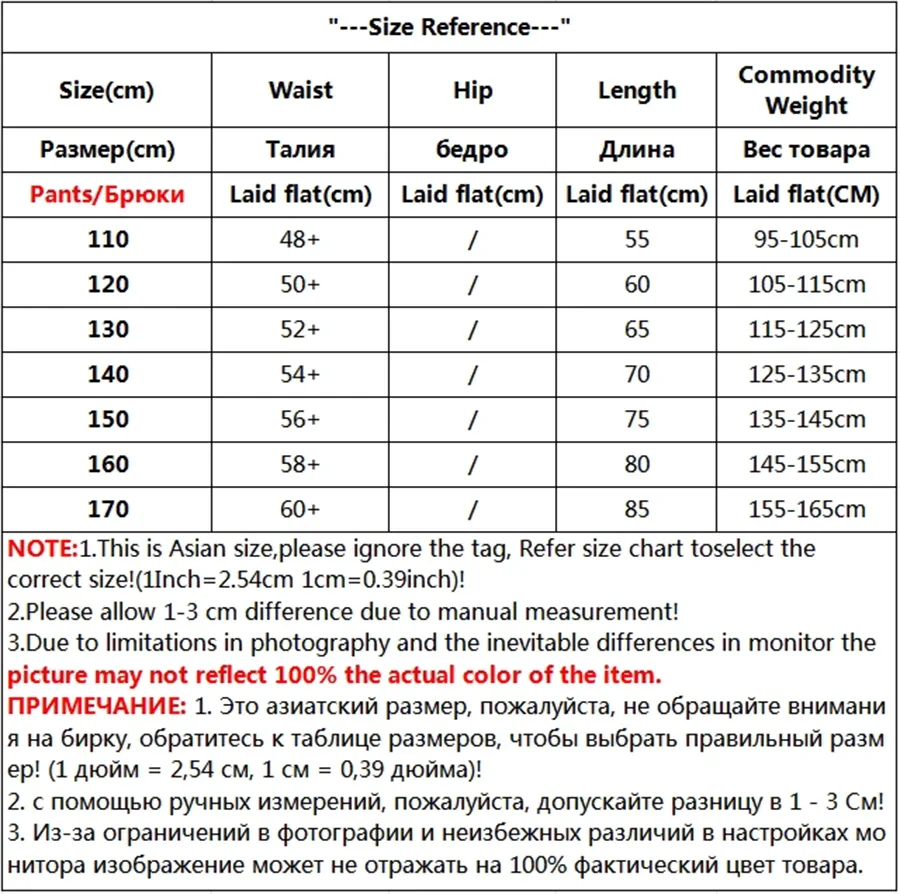 "---Size Reference---"

| Size(cm) | Waist | Hip | Length | Commodity Weight |
|---|---|---|---|---|
| Размер(cm) | Талия | бедро | Длина | Вес товара |
| Pants/Брюки | Laid flat(cm) | Laid flat(cm) | Laid flat(cm) | Laid flat(CM) |
| 110 | 48+ | / | 55 | 95-105cm |
| 120 | 50+ | / | 60 | 105-115cm |
| 130 | 52+ | / | 65 | 115-125cm |
| 140 | 54+ | / | 70 | 125-135cm |
| 150 | 56+ | / | 75 | 135-145cm |
| 160 | 58+ | / | 80 | 145-155cm |
| 170 | 60+ | / | 85 | 155-165cm |

NOTE:1.This is Asian size,please ignore the tag, Refer size chart toselect the correct size!(1Inch=2.54cm 1cm=0.39inch)!
2.Please allow 1-3 cm difference due to manual measurement!
3.Due to limitations in photography and the inevitable differences in monitor the picture may not reflect 100% the actual color of the item.
ПРИМЕЧАНИЕ: 1. Это азиатский размер, пожалуйста, не обращайте внимания на бирку, обратитесь к таблице размеров, чтобы выбрать правильный размер! (1 дюйм = 2,54 см, 1 см = 0,39 дюйма)!
2. с помощью ручных измерений, пожалуйста, допускайте разницу в 1 - 3 См!
3. Из-за ограничений в фотографии и неизбежных различий в настройках монитора изображение может не отражать на 100% фактический цвет товара.